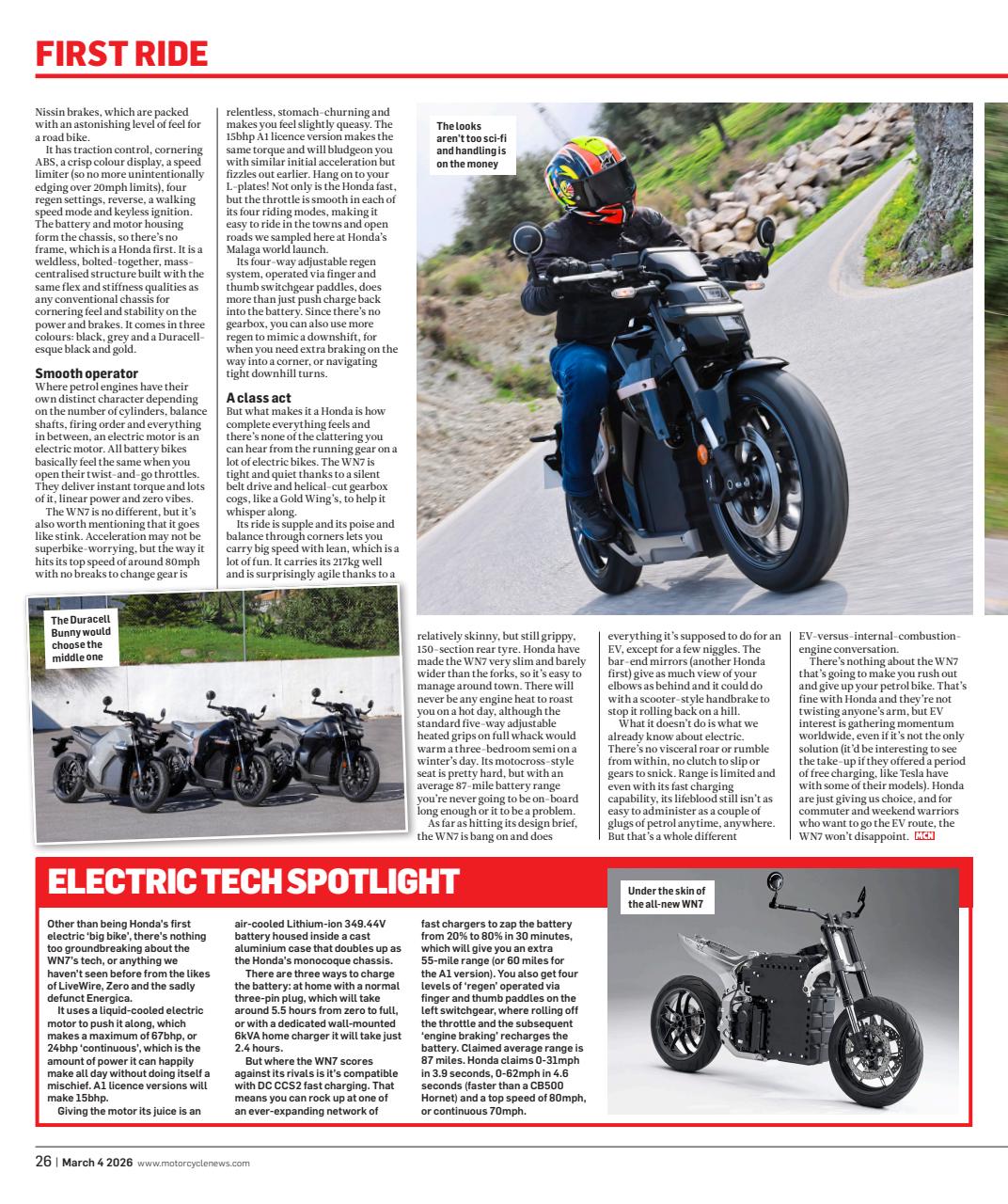 FIRST RIDE

Nissin brakes, which are packed with an astonishing level of feel for a road bike.

It has traction control, cornering ABS, a crisp colour display, a speed limiter (so no more unintentionally edging over 20mph limits), four regen settings, reverse, a walking speed mode and keyless ignition. The battery and motor housing form the chassis, so there's no frame, which is a Honda first. It is a weldless, bolted-together, mass-centralised structure built with the same flex and stiffness qualities as any conventional chassis for cornering feel and stability on the power and brakes. It comes in three colours: black, grey and a Duracell-esque black and gold.

Smooth operator
Where petrol engines have their own distinct character depending on the number of cylinders, balance shafts, firing order and everything in between, an electric motor is an electric motor. All battery bikes basically feel the same when you open their twist-and-go throttles. They deliver instant torque and lots of it, linear power and zero vibes.

The WN7 is no different, but it's also worth mentioning that it goes like stink. Acceleration may not be superbike-worrying, but the way it hits its top speed of around 80mph with no breaks to change gear is relentless, stomach-churning and makes you feel slightly queasy. The 15bhp A1 licence version makes the same torque and will bludgeon you with similar initial acceleration but fizzles out earlier. Hang on to your L-plates! Not only is the Honda fast, but the throttle is smooth in each of its four riding modes, making it easy to ride in the towns and open roads we sampled here at Honda's Malaga world launch.

Its four-way adjustable regen system, operated via finger and thumb switchgear paddles, does more than just push charge back into the battery. Since there's no gearbox, you can also use more regen to mimic a downshift, for when you need extra braking on the way into a corner, or navigating tight downhill turns.

A class act
But what makes it a Honda is how complete everything feels and there's none of the clattering you can hear from the running gear on a lot of electric bikes. The WN7 is tight and quiet thanks to a silent belt drive and helical-cut gearbox cogs, like a Gold Wing's, to help it whisper along.

Its ride is supple and its poise and balance through corners lets you carry big speed with lean, which is a lot of fun. It carries its 217kg well and is surprisingly agile thanks to a relatively skinny, but still grippy, 150-section rear tyre. Honda have made the WN7 very slim and barely wider than the forks, so it's easy to manage around town. There will never be any engine heat to roast you on a hot day, although the standard five-way adjustable heated grips on full whack would warm a three-bedroom semi on a winter's day. Its motocross-style seat is pretty hard, but with an average 87-mile battery range you're never going to be on-board long enough or it to be a problem.

As far as hitting its design brief, the WN7 is bang on and does everything it's supposed to do for an EV, except for a few niggles. The bar-end mirrors (another Honda first) give as much view of your elbows as behind and it could do with a scooter-style handbrake to stop it rolling back on a hill.

What it doesn't do is what we already know about electric. There's no visceral roar or rumble from within, no clutch to slip or gears to snick. Range is limited and even with its fast charging capability, its lifeblood still isn't as easy to administer as a couple of glugs of petrol anytime, anywhere. But that's a whole different EV-versus-internal-combustion-engine conversation.

There's nothing about the WN7 that's going to make you rush out and give up your petrol bike. That's fine with Honda and they're not twisting anyone's arm, but EV interest is gathering momentum worldwide, even if it's not the only solution (it'd be interesting to see the take-up if they offered a period of free charging, like Tesla have with some of their models). Honda are just giving us choice, and for commuter and weekend warriors who want to go the EV route, the WN7 won't disappoint. MCN

The looks aren't too sci-fi and handling is on the money

The Duracell Bunny would choose the middle one

ELECTRIC TECH SPOTLIGHT

Other than being Honda's first electric 'big bike', there's nothing too groundbreaking about the WN7's tech, or anything we haven't seen before from the likes of LiveWire, Zero and the sadly defunct Energica.

It uses a liquid-cooled electric motor to push it along, which makes a maximum of 67bhp, or 24bhp 'continuous', which is the amount of power it can happily make all day without doing itself a mischief. A1 licence versions will make 15bhp.

Giving the motor its juice is an air-cooled Lithium-ion 349.44V battery housed inside a cast aluminium case that doubles up as the Honda's monocoque chassis.

There are three ways to charge the battery: at home with a normal three-pin plug, which will take around 5.5 hours from zero to full, or with a dedicated wall-mounted 6kVA home charger it will take just 2.4 hours.

But where the WN7 scores against its rivals is it's compatible with DC CCS2 fast charging. That means you can rock up at one of an ever-expanding network of fast chargers to zap the battery from 20% to 80% in 30 minutes, which will give you an extra 55-mile range (or 60 miles for the A1 version). You also get four levels of 'regen' operated via finger and thumb paddles on the left switchgear, where rolling off the throttle and the subsequent 'engine braking' recharges the battery. Claimed average range is 87 miles. Honda claims 0-31mph in 3.9 seconds, 0-62mph in 4.6 seconds (faster than a CB500 Hornet) and a top speed of 80mph, or continuous 70mph.

Under the skin of the all-new WN7

26 | March 4 2026 www.motorcyclenews.com